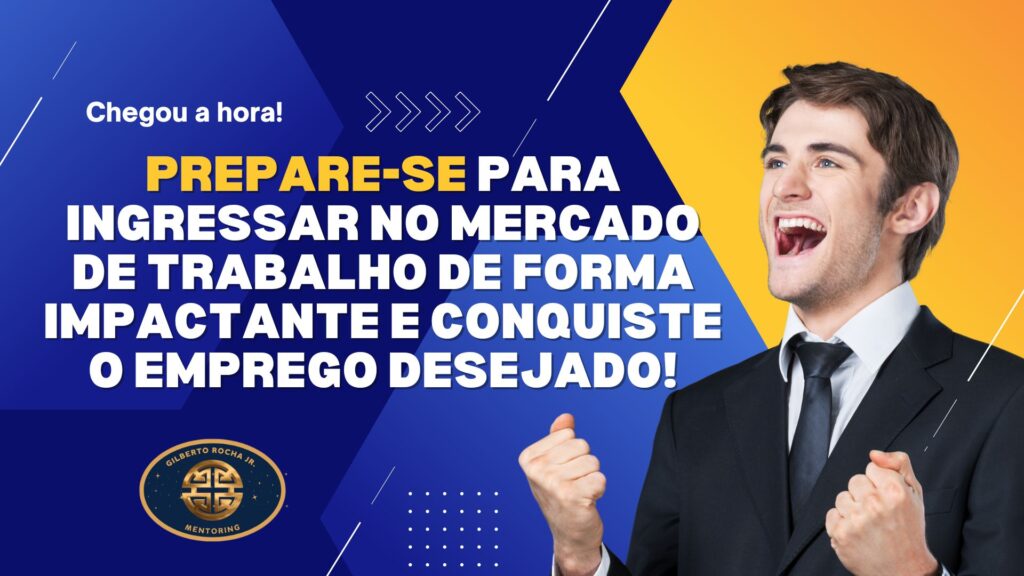 Chegou a hora!

PREPARE-SE PARA INGRESSAR NO MERCADO DE TRABALHO DE FORMA IMPACTANTE E CONQUISTE O EMPREGO DESEJADO!

GILBERTO ROCHA JR.
MENTORING